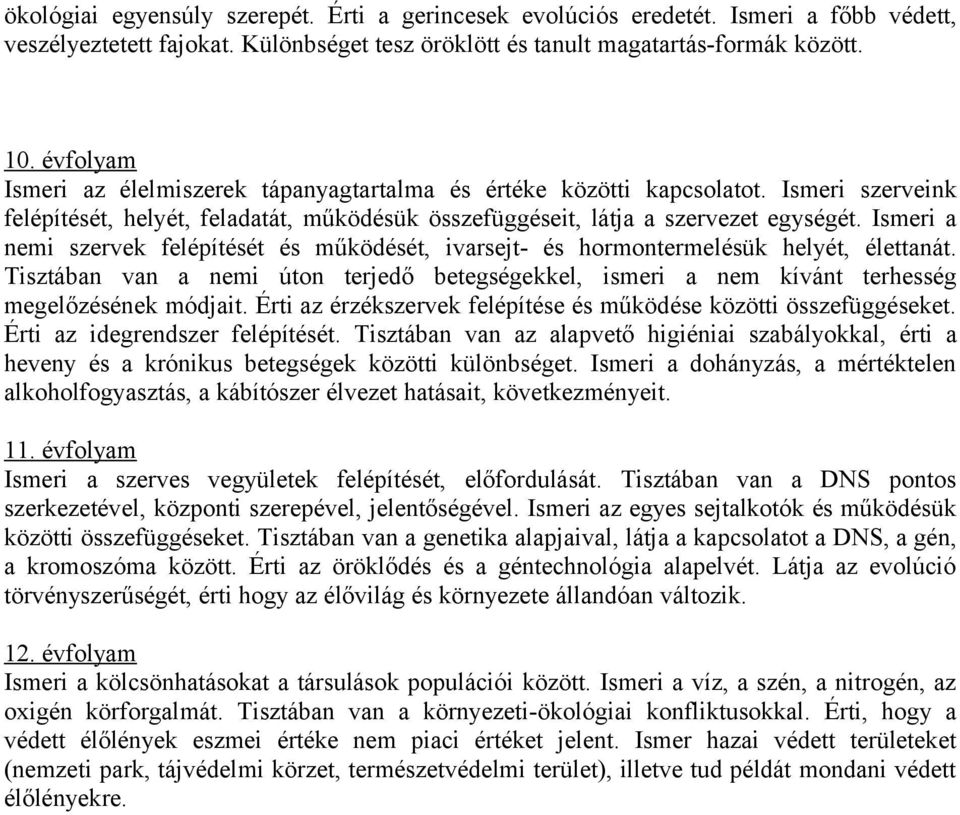 ökológiai egyensúly szerepét. Érti a gerincesek evolúciós eredetét. Ismeri a főbb védett, veszélyeztetett fajokat. Különbséget tesz öröklött és tanult magatartás-formák között.

10. évfolyam
Ismeri az élelmiszerek tápanyagtartalma és értéke közötti kapcsolatot. Ismeri szerveink felépítését, helyét, feladatát, működésük összefüggéseit, látja a szervezet egységét. Ismeri a nemi szervek felépítését és működését, ivarsejt- és hormontermelésük helyét, élettanát. Tisztában van a nemi úton terjedő betegségekkel, ismeri a nem kívánt terhesség megelőzésének módjait. Érti az érzékszervek felépítése és működése közötti összefüggéseket. Érti az idegrendszer felépítését. Tisztában van az alapvető higiéniai szabályokkal, érti a heveny és a krónikus betegségek közötti különbséget. Ismeri a dohányzás, a mértéktelen alkoholfogyasztás, a kábítószer élvezet hatásait, következményeit.

11. évfolyam
Ismeri a szerves vegyületek felépítését, előfordulását. Tisztában van a DNS pontos szerkezetével, központi szerepével, jelentőségével. Ismeri az egyes sejtalkotók és működésük közötti összefüggéseket. Tisztában van a genetika alapjaival, látja a kapcsolatot a DNS, a gén, a kromoszóma között. Érti az öröklődés és a géntechnológia alapelvét. Látja az evolúció törvényszerűségét, érti hogy az élővilág és környezete állandóan változik.

12. évfolyam
Ismeri a kölcsönhatásokat a társulások populációi között. Ismeri a víz, a szén, a nitrogén, az oxigén körforgalmát. Tisztában van a környezeti-ökológiai konfliktusokkal. Érti, hogy a védett élőlények eszmei értéke nem piaci értéket jelent. Ismer hazai védett területeket (nemzeti park, tájvédelmi körzet, természetvédelmi terület), illetve tud példát mondani védett élőlényekre.